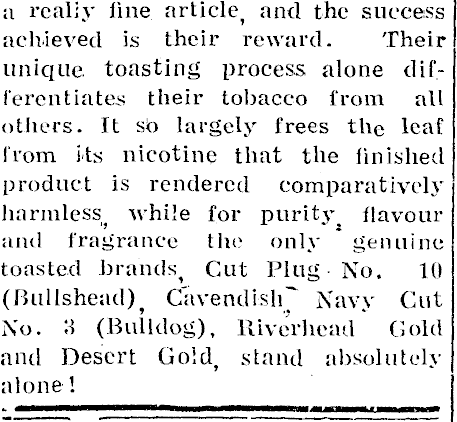 a really fine article, and the success achieved is their reward. Their unique toasting process alone differentiates their tobacco from all others. It so largely frees the leaf from its nicotine that the finished product is rendered comparatively harmless, while for purity, flavour and fragrance the only genuine toasted brands, Cut Plug No. 10 (Bullshead), Cavendish, Navy Cut No. 3 (Bulldog), Riverhead Gold and Desert Gold, stand absolutely alone!